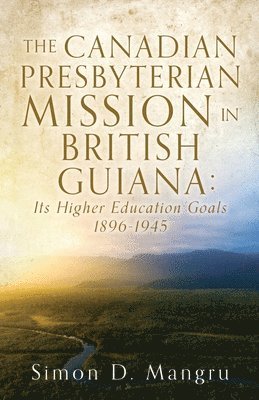 THE CANADIAN PRESBYTERIAN MISSION IN BRITISH GUIANA:
Its Higher Education Goals 1896-1945

Simon D. Mangru